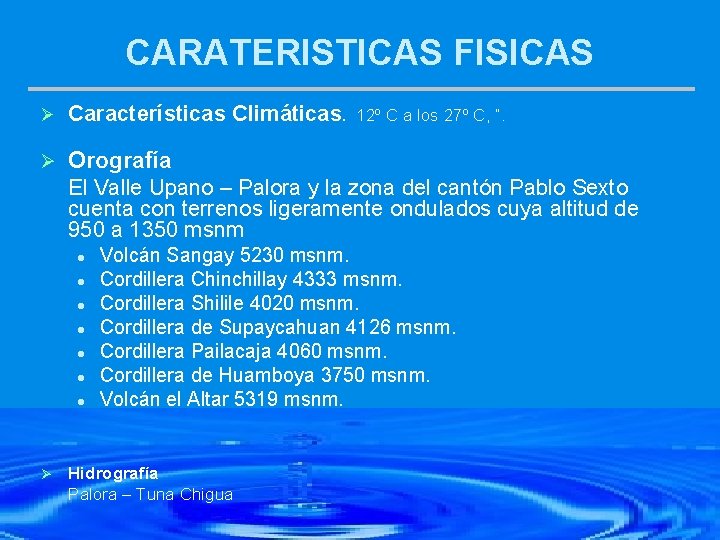 CARATERISTICAS FISICAS

➢ Características Climáticas. 12º C a los 27º C, ".

➢ Orografía

El Valle Upano – Palora y la zona del cantón Pablo Sexto cuenta con terrenos ligeramente ondulados cuya altitud de 950 a 1350 msnm

• Volcán Sangay 5230 msnm.
• Cordillera Chinchillay 4333 msnm.
• Cordillera Shilile 4020 msnm.
• Cordillera de Supaycahuan 4126 msnm.
• Cordillera Pailacaja 4060 msnm.
• Cordillera de Huamboya 3750 msnm.
• Volcán el Altar 5319 msnm.

➢ Hidrografía

Palora – Tuna Chigua